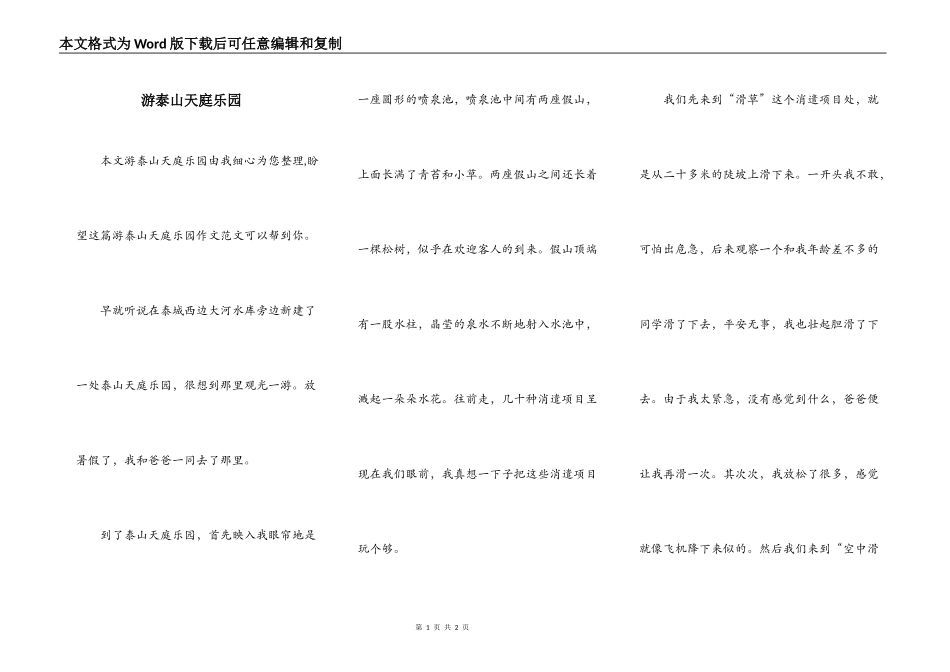 本文格式为Word版下载后可任意编辑和复制

游泰山天庭乐园

本文游泰山天庭乐园由我细心为您整理,盼望这篇游泰山天庭乐园作文范文可以帮到你。

早就听说在泰城西边大河水库旁边新建了一处泰山天庭乐园，很想到那里观光一游。放暑假了，我和爸爸一同去了那里。

到了泰山天庭乐园，首先映入我眼帘地是一座圆形的喷泉池，喷泉池中间有两座假山，上面长满了青苔和小草。两座假山之间还长着一棵松树，似乎在欢迎客人的到来。假山顶端有一股水柱，晶莹的泉水不断地射入水池中，溅起一朵朵水花。往前走，几十种消遣项目呈现在我们眼前，我真想一下子把这些消遣项目玩个够。

我们先来到“滑草”这个消遣项目处，就是从二十多米的陡坡上滑下来。一开头我不敢，可怕出危急，后来观察一个和我年龄差不多的同学滑了下去，平安无事，我也壮起胆滑了下去。由于我太紧急，没有感觉到什么，爸爸便让我再滑一次。其次次，我放松了很多，感觉就像飞机降下来似的。然后我们来到“空中滑

第 1 页 共 2 页